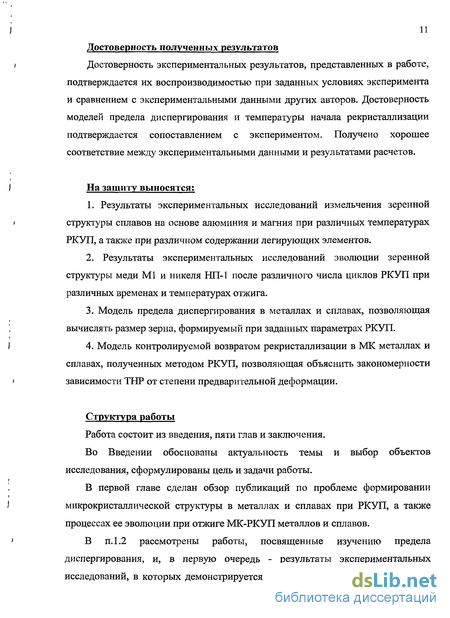 11

Достоверность полученных результатов

Достоверность экспериментальных результатов, представленных в работе, подтверждается их воспроизводимостью при заданных условиях эксперимента и сравнением с экспериментальными данными других авторов. Достоверность моделей предела диспергирования и температуры начала рекристаллизации подтверждается сопоставлением с экспериментом. Получено хорошее соответствие между экспериментальными данными и результатами расчетов.

На защиту выносятся:

1. Результаты экспериментальных исследований измельчения зеренной структуры сплавов на основе алюминия и магния при различных температурах РКУП, а также при различном содержании легирующих элементов.

2. Результаты экспериментальных исследований эволюции зеренной структуры меди М1 и никеля НП-1 после различного числа циклов РКУП при различных временах и температурах отжига.

3. Модель предела диспергирования в металлах и сплавах, позволяющая вычислять размер зерна, формируемый при заданных параметрах РКУП.

4. Модель контролируемой возвратом рекристаллизации в МК металлах и сплавах, полученных методом РКУП, позволяющая объяснить закономерности зависимости ТНР от степени предварительной деформации.

Структура работы

Работа состоит из введения, пяти глав и заключения.

Во Введении обоснованы актуальность темы и выбор объектов исследования, сформулированы цель и задачи работы.

В первой главе сделан обзор публикаций по проблеме формировании микрокристаллической структуры в металлах и сплавах при РКУП, а также процессах ее эволюции при отжиге МК-РКУП металлов и сплавов.

В п.1.2 рассмотрены работы, посвященные изучению предела диспергирования, и, в первую очередь - результаты экспериментальных исследований, в которых демонстрируется

dsLib.net
библиотека диссертаций